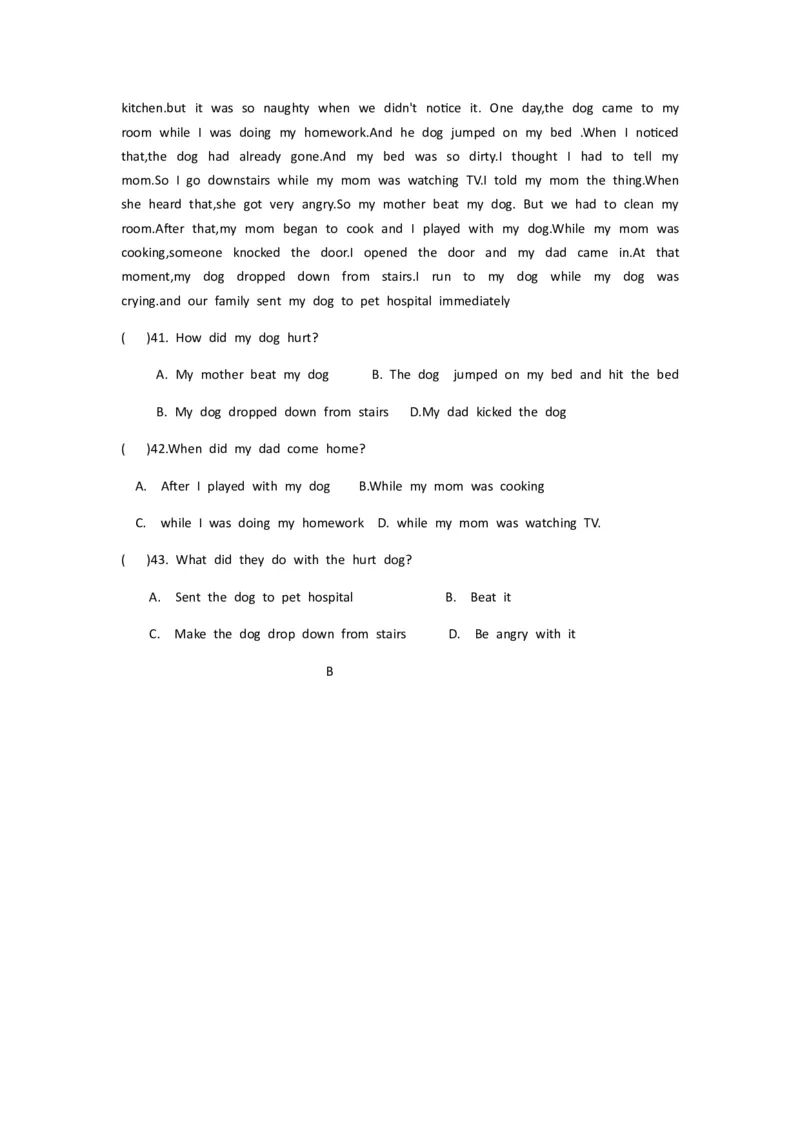 kitchen.but it was so naughty when we didn't notice it. One day,the dog came to my room while I was doing my homework.And he dog jumped on my bed .When I noticed that,the dog had already gone.And my bed was so dirty.I thought I had to tell my mom.So I go downstairs while my mom was watching TV.I told my mom the thing.When she heard that,she got very angry.So my mother beat my dog. But we had to clean my room.After that,my mom began to cook and I played with my dog.While my mom was cooking,someone knocked the door.I opened the door and my dad came in.At that moment,my dog dropped down from stairs.I run to my dog while my dog was crying.and our family sent my dog to pet hospital immediately

(   )41. How did my dog hurt?

A. My mother beat my dog    B. The dog jumped on my bed and hit the bed

B. My dog dropped down from stairs    D.My dad kicked the dog

(   )42.When did my dad come home?

A. After I played with my dog    B.While my mom was cooking

C. while I was doing my homework    D. while my mom was watching TV.

(   )43. What did they do with the hurt dog?

A. Sent the dog to pet hospital    B. Beat it

C. Make the dog drop down from stairs    D. Be angry with it

B